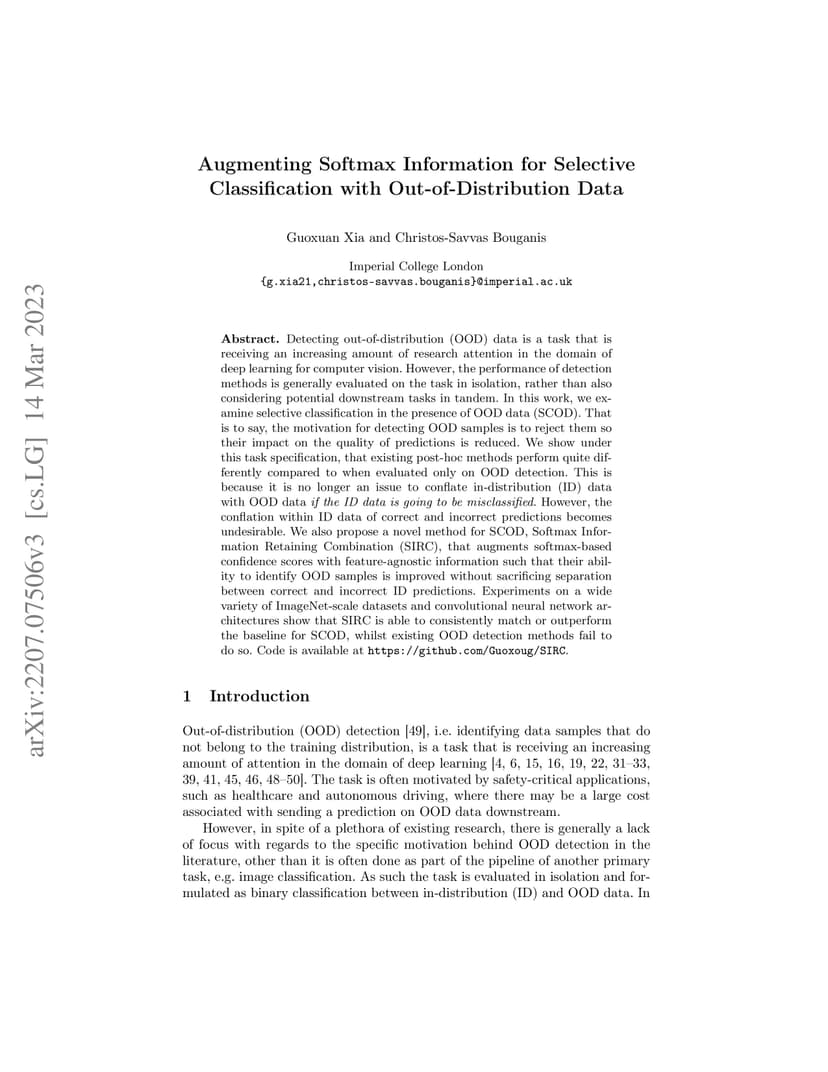 arXiv:2207.07506v3 [cs.LG] 14 Mar 2023

Augmenting Softmax Information for Selective Classification with Out-of-Distribution Data

Guoxuan Xia and Christos-Savvas Bouganis

Imperial College London
{g.xia21,christos-savvas.bouganis}@imperial.ac.uk

Abstract. Detecting out-of-distribution (OOD) data is a task that is receiving an increasing amount of research attention in the domain of deep learning for computer vision. However, the performance of detection methods is generally evaluated on the task in isolation, rather than also considering potential downstream tasks in tandem. In this work, we examine selective classification in the presence of OOD data (SCOD). That is to say, the motivation for detecting OOD samples is to reject them so their impact on the quality of predictions is reduced. We show under this task specification, that existing post-hoc methods perform quite differently compared to when evaluated only on OOD detection. This is because it is no longer an issue to conflate in-distribution (ID) data with OOD data if the ID data is going to be misclassified. However, the conflation within ID data of correct and incorrect predictions becomes undesirable. We also propose a novel method for SCOD, Softmax Information Retaining Combination (SIRC), that augments softmax-based confidence scores with feature-agnostic information such that their ability to identify OOD samples is improved without sacrificing separation between correct and incorrect ID predictions. Experiments on a wide variety of ImageNet-scale datasets and convolutional neural network architectures show that SIRC is able to consistently match or outperform the baseline for SCOD, whilst existing OOD detection methods fail to do so. Code is available at https://github.com/Guoxoug/SIRC.

1 Introduction

Out-of-distribution (OOD) detection [49], i.e. identifying data samples that do not belong to the training distribution, is a task that is receiving an increasing amount of attention in the domain of deep learning [4, 6, 15, 16, 19, 22, 31–33, 39, 41, 45, 46, 48–50]. The task is often motivated by safety-critical applications, such as healthcare and autonomous driving, where there may be a large cost associated with sending a prediction on OOD data downstream.

However, in spite of a plethora of existing research, there is generally a lack of focus with regards to the specific motivation behind OOD detection in the literature, other than it is often done as part of the pipeline of another primary task, e.g. image classification. As such the task is evaluated in isolation and formulated as binary classification between in-distribution (ID) and OOD data. In